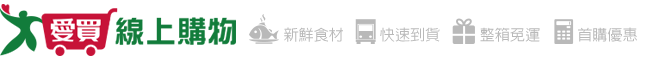 愛買 線上購物 新鮮食材 快速到貨 整箱免運 首購優惠